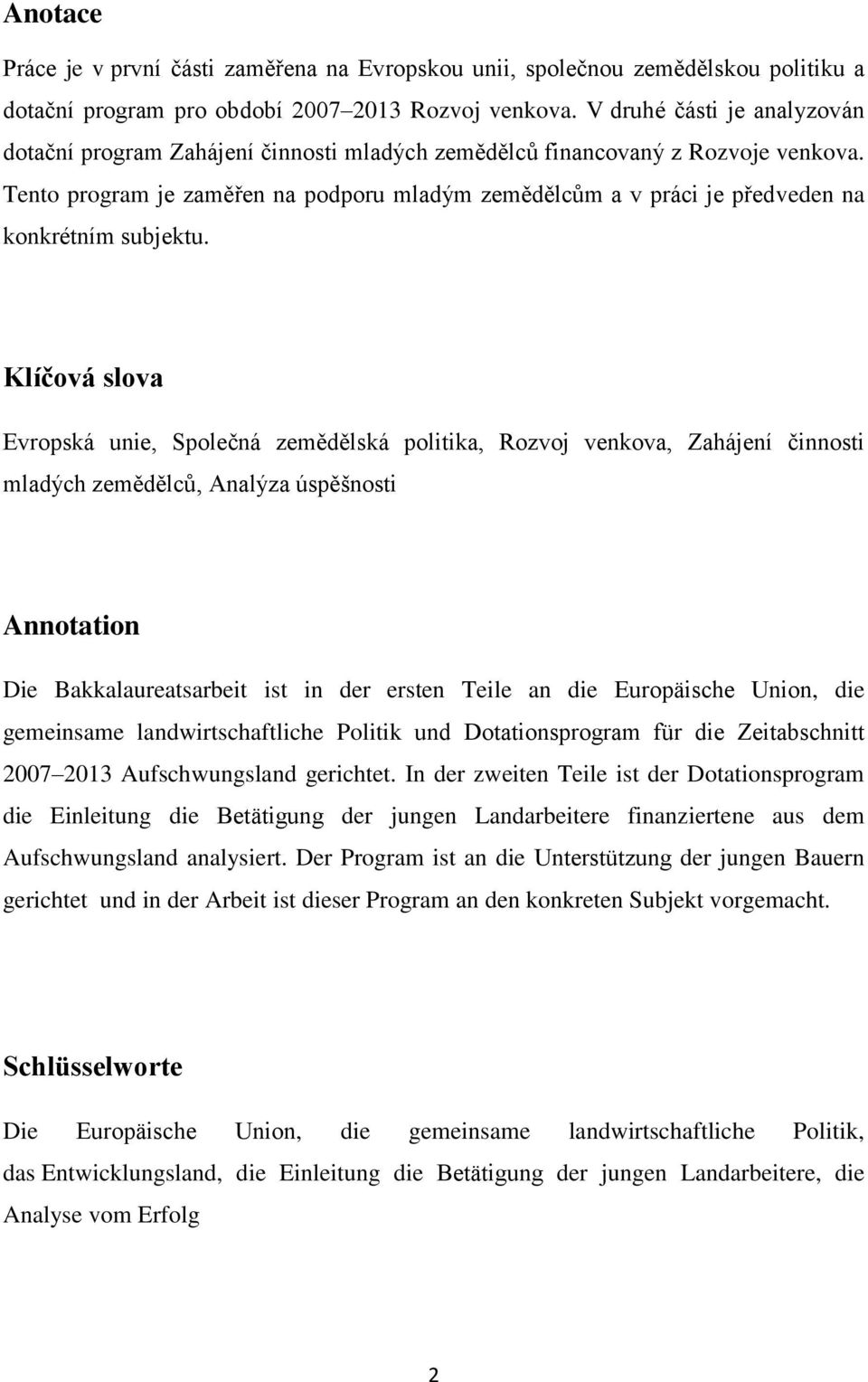 Anotace

Práce je v první části zaměřena na Evropskou unii, společnou zemědělskou politiku a dotační program pro období 2007–2013 Rozvoj venkova. V druhé části je analyzován dotační program Zahájení činnosti mladých zemědělců financovaný z Rozvoje venkova. Tento program je zaměřen na podporu mladým zemědělcům a v práci je předveden na konkrétním subjektu.

Klíčová slova

Evropská unie, Společná zemědělská politika, Rozvoj venkova, Zahájení činnosti mladých zemědělců, Analýza úspěšnosti

Annotation

Die Bakkalaureatsarbeit ist in der ersten Teile an die Europäische Union, die gemeinsame landwirtschaftliche Politik und Dotationsprogram für die Zeitabschnitt 2007–2013 Aufschwungsland gerichtet. In der zweiten Teile ist der Dotationsprogram die Einleitung die Betätigung der jungen Landarbeitere finanziertene aus dem Aufschwungsland analysiert. Der Program ist an die Unterstützung der jungen Bauern gerichtet und in der Arbeit ist dieser Program an den konkreten Subjekt vorgemacht.

Schlüsselworte

Die Europäische Union, die gemeinsame landwirtschaftliche Politik, das Entwicklungsland, die Einleitung die Betätigung der jungen Landarbeitere, die Analyse vom Erfolg

2